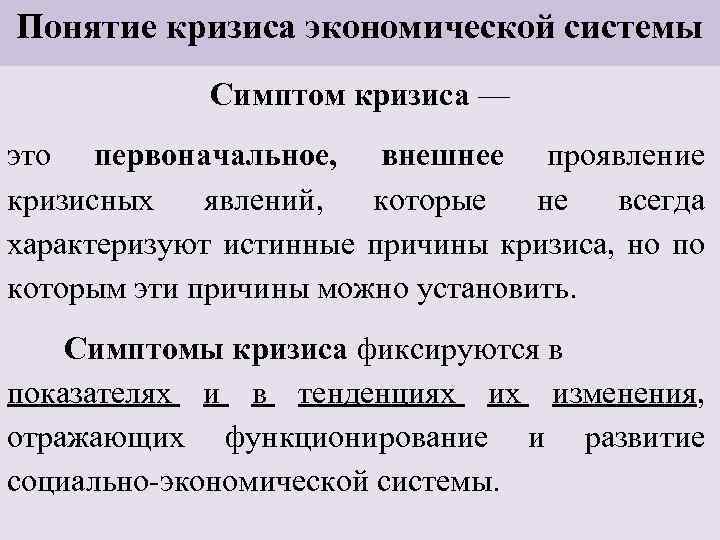 Понятие кризиса экономической системы

Симптом кризиса —

это первоначальное, внешнее проявление кризисных явлений, которые не всегда характеризуют истинные причины кризиса, но по которым эти причины можно установить.

Симптомы кризиса фиксируются в показателях и в тенденциях их изменения, отражающих функционирование и развитие социально-экономической системы.